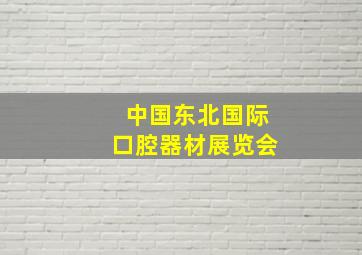 中国东北国际
口腔器材展览会